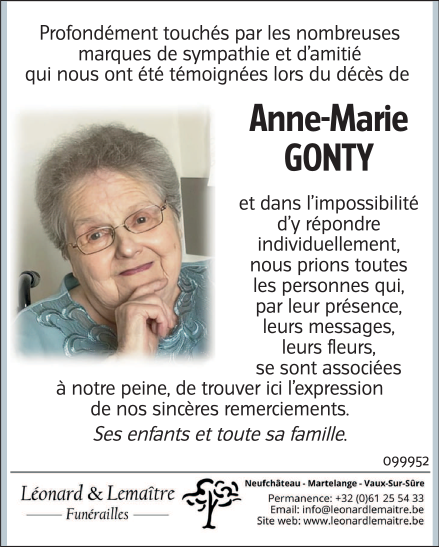 Profondément touchés par les nombreuses marques de sympathie et d'amitié qui nous ont été témoignées lors du décès de

Anne-Marie GONTY

et dans l'impossibilité d'y répondre individuellement, nous prions toutes les personnes qui, par leur présence, leurs messages, leurs fleurs, se sont associées à notre peine, de trouver ici l'expression de nos sincères remerciements.

Ses enfants et toute sa famille.

099952

Léonard & Lemaître
Funérailles

Neufchâteau - Martelange - Vaux-Sur-Sûre
Permanence: +32 (0)61 25 54 33
Email: info@leonardlemaitre.be
Site web: www.leonardlemaitre.be